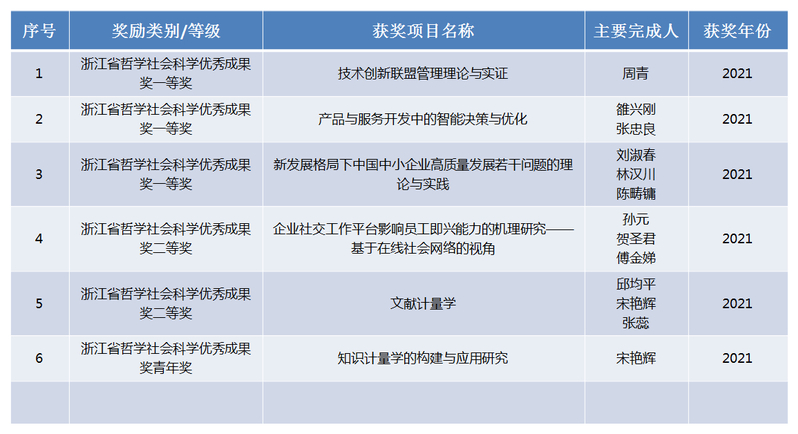 | 序号 | 奖励类别/等级 | 获奖项目名称 | 主要完成人 | 获奖年份 |
|---|---|---|---|---|
| 1 | 浙江省哲学社会科学优秀成果奖一等奖 | 技术创新联盟管理理论与实证 | 周青 | 2021 |
| 2 | 浙江省哲学社会科学优秀成果奖一等奖 | 产品与服务开发中的智能决策与优化 | 雒兴刚 张忠良 | 2021 |
| 3 | 浙江省哲学社会科学优秀成果奖一等奖 | 新发展格局下中国中小企业高质量发展若干问题的理论与实践 | 刘淑春 林汉川 陈畴镛 | 2021 |
| 4 | 浙江省哲学社会科学优秀成果奖二等奖 | 企业社交工作平台影响员工即兴能力的机理研究——基于在线社会网络的视角 | 孙元 贺圣君 傅金娣 | 2021 |
| 5 | 浙江省哲学社会科学优秀成果奖二等奖 | 文献计量学 | 邱均平 宋艳辉 张蕊 | 2021 |
| 6 | 浙江省哲学社会科学优秀成果奖青年奖 | 知识计量学的构建与应用研究 | 宋艳辉 | 2021 |
| | | | | |